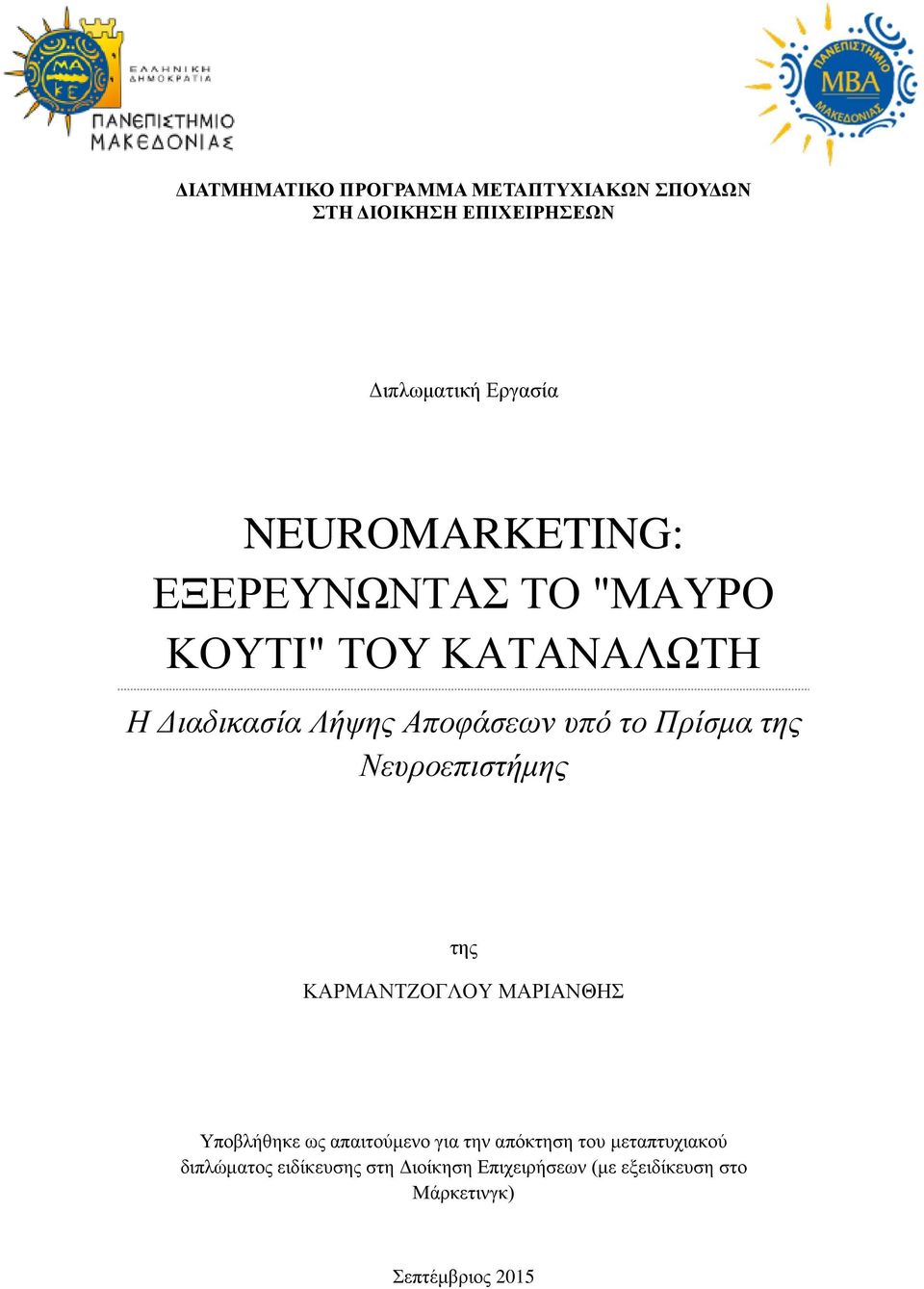 ΜΑ
ΚΕ
ΕΛΛΗΝΙΚΗ ΔΗΜΟΚΡΑΤΙΑ
ΠΑΝΕΠΙΣΤΗΜΙΟ ΜΑΚΕΔΟΝΙΑΣ

ΠΑΝΕΠΙΣΤΗΜΙΟ
MBA
ΜΑΚΕΔΟΝΙΑΣ

ΔΙΑΤΜΗΜΑΤΙΚΟ ΠΡΟΓΡΑΜΜΑ ΜΕΤΑΠΤΥΧΙΑΚΩΝ ΣΠΟΥΔΩΝ ΣΤΗ ΔΙΟΙΚΗΣΗ ΕΠΙΧΕΙΡΗΣΕΩΝ

Διπλωματική Εργασία

NEUROMARKETING: ΕΞΕΡΕΥΝΩΝΤΑΣ ΤΟ "ΜΑΥΡΟ ΚΟΥΤΙ" ΤΟΥ ΚΑΤΑΝΑΛΩΤΗ

Η Διαδικασία Λήψης Αποφάσεων υπό το Πρίσμα της Νευροεπιστήμης

της

ΚΑΡΜΑΝΤΖΟΓΛΟΥ ΜΑΡΙΑΝΘΗΣ

Υποβλήθηκε ως απαιτούμενο για την απόκτηση του μεταπτυχιακού διπλώματος ειδίκευσης στη Διοίκηση Επιχειρήσεων (με εξειδίκευση στο Μάρκετινγκ)

Σεπτέμβριος 2015